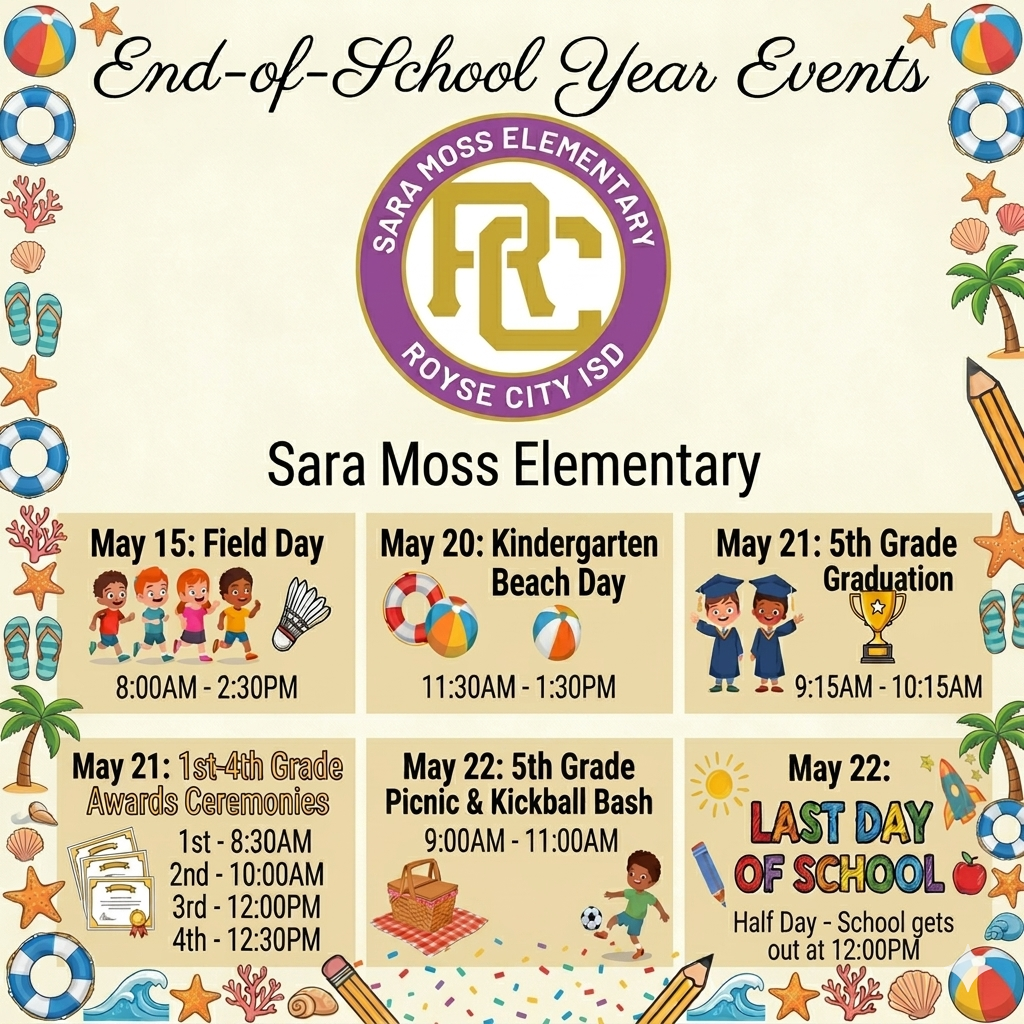 End-of-School Year Events

SARA MOSS ELEMENTARY
RC
ROYSE CITY ISD

Sara Moss Elementary

May 15: Field Day
8:00AM - 2:30PM

May 20: Kindergarten Beach Day
11:30AM - 1:30PM

May 21: 5th Grade Graduation
9:15AM - 10:15AM

May 21: 1st-4th Grade Awards Ceremonies
1st - 8:30AM
2nd - 10:00AM
3rd - 12:00PM
4th - 12:30PM

May 22: 5th Grade Picnic & Kickball Bash
9:00AM - 11:00AM

May 22:
LAST DAY OF SCHOOL
Half Day - School gets out at 12:00PM